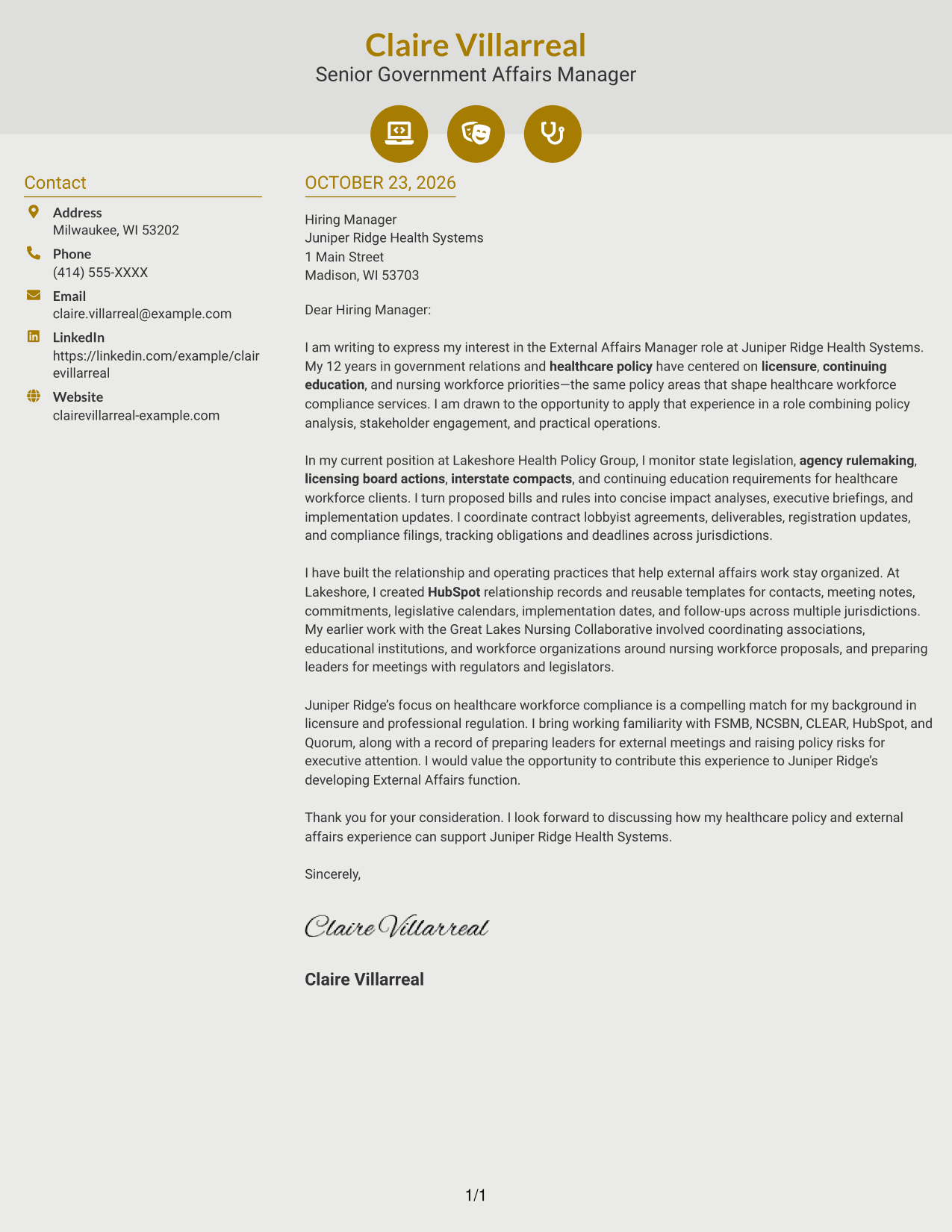 Claire Villarreal
Senior Government Affairs Manager

Contact

Address
Milwaukee, WI 53202

Phone
(414) 555-XXXX

Email
claire.villarreal@example.com

LinkedIn
https://linkedin.com/example/clairevillarreal

Website
clairevillarreal-example.com

OCTOBER 23, 2026

Hiring Manager
Juniper Ridge Health Systems
1 Main Street
Madison, WI 53703

Dear Hiring Manager:

I am writing to express my interest in the External Affairs Manager role at Juniper Ridge Health Systems. My 12 years in government relations and healthcare policy have centered on licensure, continuing education, and nursing workforce priorities—the same policy areas that shape healthcare workforce compliance services. I am drawn to the opportunity to apply that experience in a role combining policy analysis, stakeholder engagement, and practical operations.

In my current position at Lakeshore Health Policy Group, I monitor state legislation, agency rulemaking, licensing board actions, interstate compacts, and continuing education requirements for healthcare workforce clients. I turn proposed bills and rules into concise impact analyses, executive briefings, and implementation updates. I coordinate contract lobbyist agreements, deliverables, registration updates, and compliance filings, tracking obligations and deadlines across jurisdictions.

I have built the relationship and operating practices that help external affairs work stay organized. At Lakeshore, I created HubSpot relationship records and reusable templates for contacts, meeting notes, commitments, legislative calendars, implementation dates, and follow-ups across multiple jurisdictions. My earlier work with the Great Lakes Nursing Collaborative involved coordinating associations, educational institutions, and workforce organizations around nursing workforce proposals, and preparing leaders for meetings with regulators and legislators.

Juniper Ridge's focus on healthcare workforce compliance is a compelling match for my background in licensure and professional regulation. I bring working familiarity with FSMB, NCSBN, CLEAR, HubSpot, and Quorum, along with a record of preparing leaders for external meetings and raising policy risks for executive attention. I would value the opportunity to contribute this experience to Juniper Ridge's developing External Affairs function.

Thank you for your consideration. I look forward to discussing how my healthcare policy and external affairs experience can support Juniper Ridge Health Systems.

Sincerely,

Claire Villarreal

Claire Villarreal

1/1